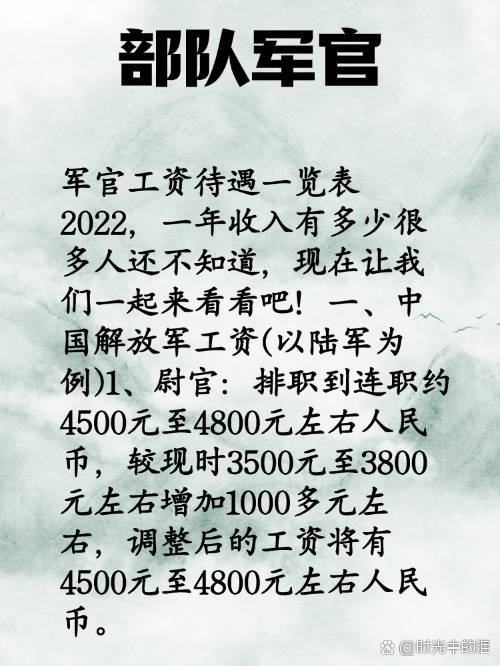 部队军官

军官工资待遇一览表2022，一年收入有多少很多人还不知道，现在让我们一起来看看吧！一、中国解放军工资(以陆军为例)1、尉官：排职到连职约4500元至4800元左右人民币，较现时3500元至3800元左右增加1000多元左右，调整后的工资将有4500元至4800元左右人民币。

@时光中的泪